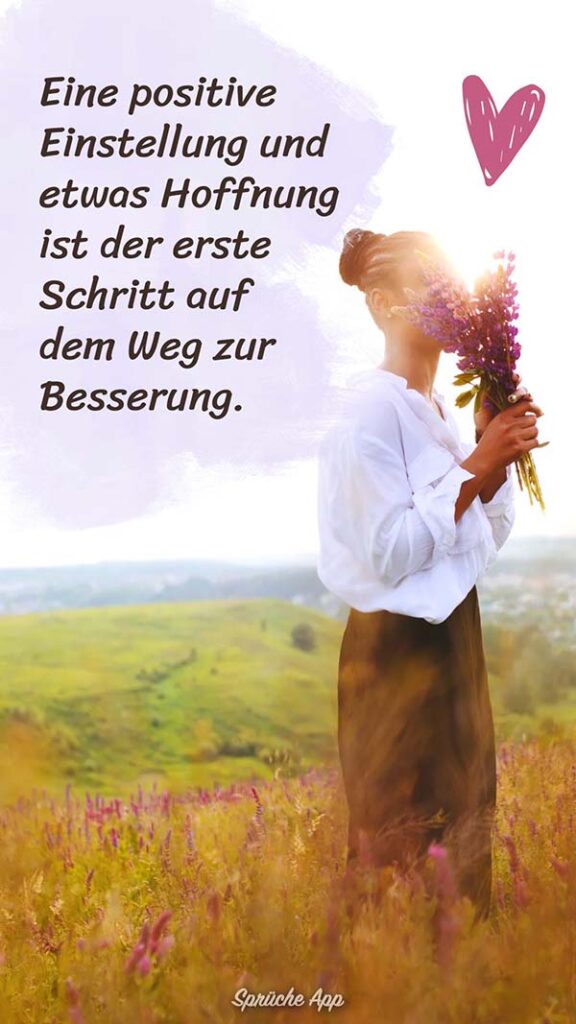 Eine positive Einstellung und etwas Hoffnung ist der erste Schritt auf dem Weg zur Besserung.

Sprüche App